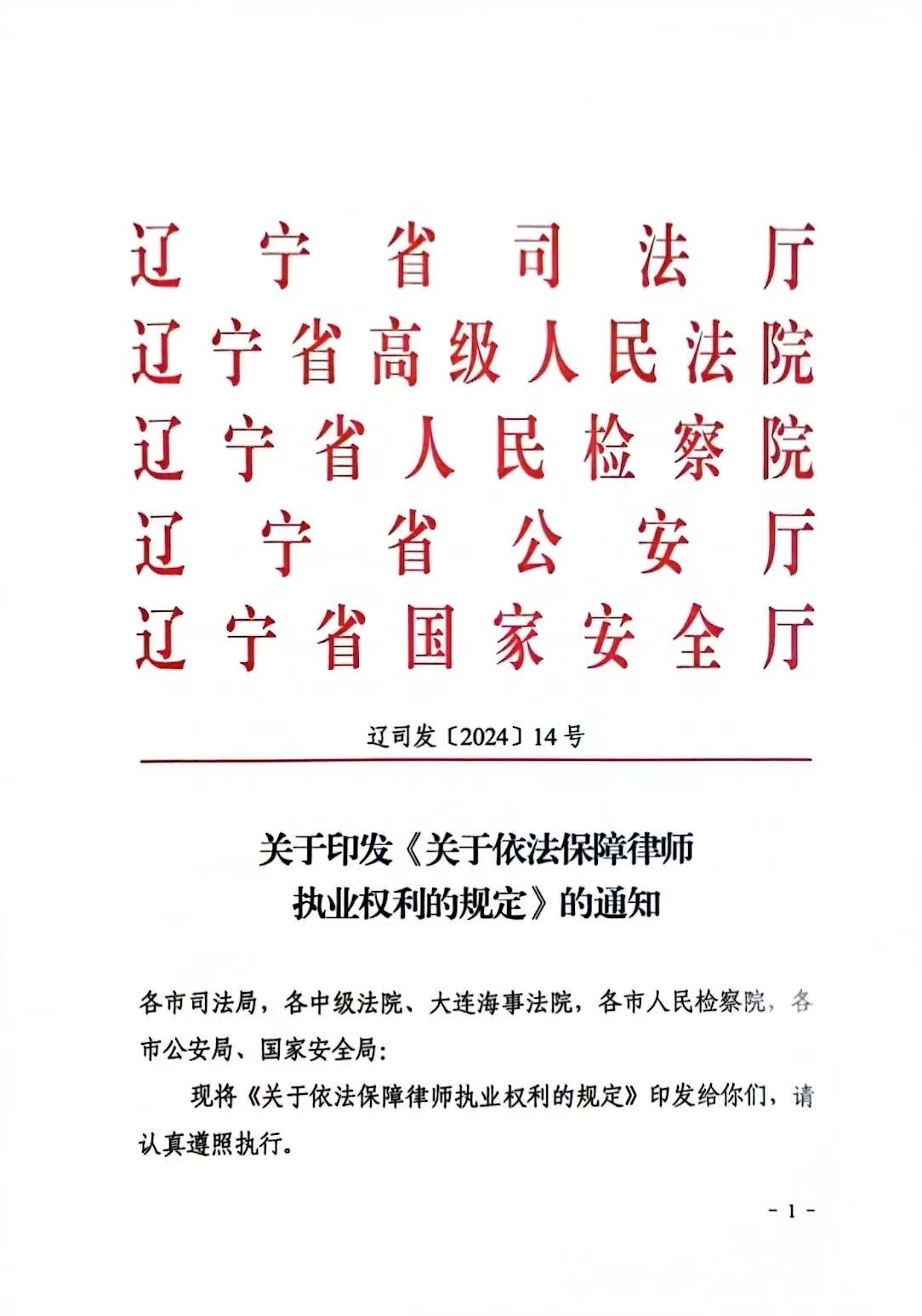 辽宁省司法厅
辽宁省高级人民法院
辽宁省人民检察院
辽宁省公安厅
辽宁省国家安全厅

辽司发〔2024〕14号

关于印发《关于依法保障律师执业权利的规定》的通知

各市司法局，各中级法院、大连海事法院，各市人民检察院，各市公安局、国家安全局：

现将《关于依法保障律师执业权利的规定》印发给你们，请认真遵照执行。

- 1 -